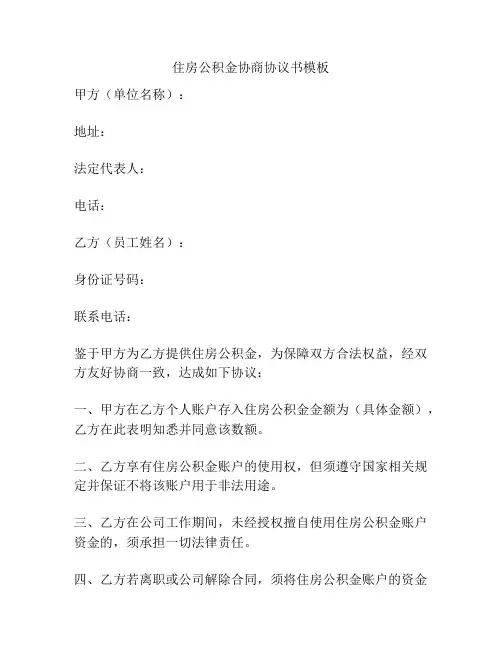 住房公积金协商协议书模板

甲方（单位名称）：

地址：

法定代表人：

电话：

乙方（员工姓名）：

身份证号码：

联系电话：

鉴于甲方为乙方提供住房公积金，为保障双方合法权益，经双方友好协商一致，达成如下协议：

一、甲方在乙方个人账户存入住房公积金金额为（具体金额），乙方在此表明知悉并同意该数额。

二、乙方享有住房公积金账户的使用权，但须遵守国家相关规定并保证不将该账户用于非法用途。

三、乙方在公司工作期间，未经授权擅自使用住房公积金账户资金的，须承担一切法律责任。

四、乙方若离职或公司解除合同，须将住房公积金账户的资金